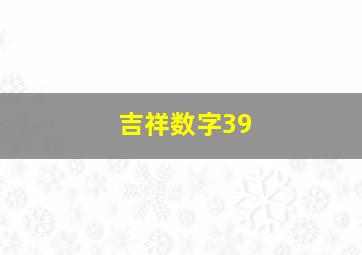 吉祥数字39